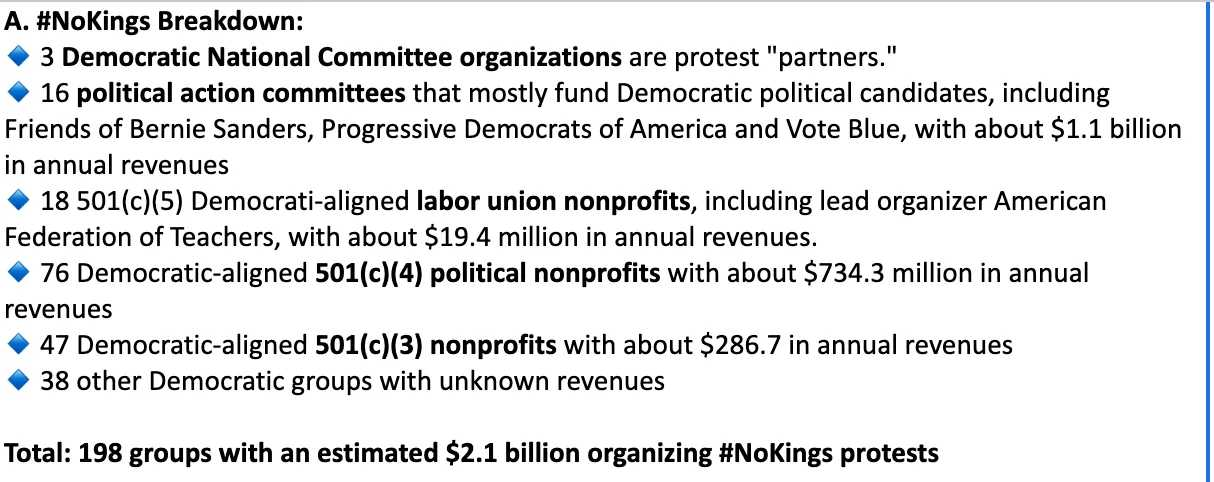 A. #NoKings Breakdown:
🔹 3 Democratic National Committee organizations are protest "partners."
🔹 16 political action committees that mostly fund Democratic political candidates, including Friends of Bernie Sanders, Progressive Democrats of America and Vote Blue, with about \$1.1 billion in annual revenues
🔹 18 501(c)(5) Democrati-aligned labor union nonprofits, including lead organizer American Federation of Teachers, with about \$19.4 million in annual revenues.
🔹 76 Democratic-aligned 501(c)(4) political nonprofits with about \$734.3 million in annual revenues
🔹 47 Democratic-aligned 501(c)(3) nonprofits with about \$286.7 in annual revenues
🔹 38 other Democratic groups with unknown revenues

Total: 198 groups with an estimated \$2.1 billion organizing #NoKings protests